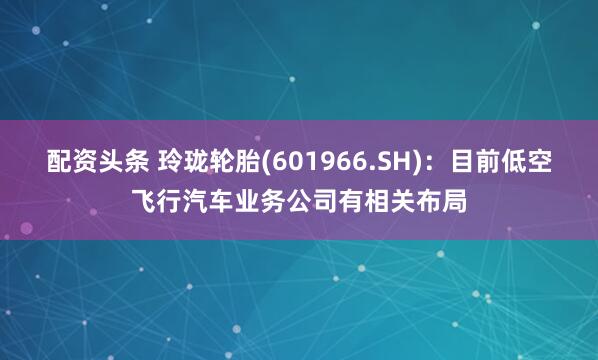 配资头条 玲珑轮胎(601966.SH)：目前低空飞行汽车业务公司有相关布局